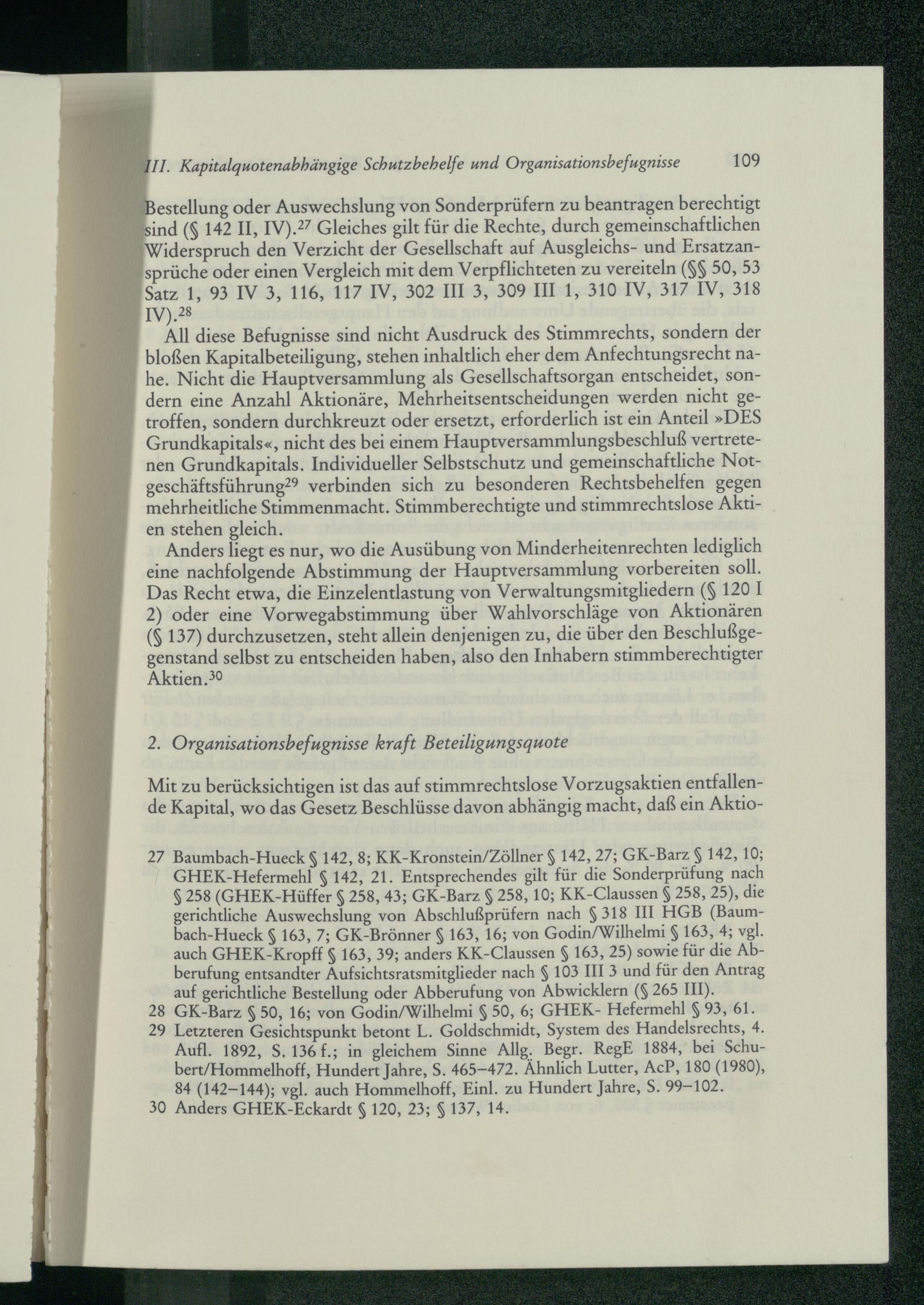 III. Kapitalquotenabhängige Schutzbehelfe und Organisationsbefugnisse 109

Bestellung oder Auswechslung von Sonderprüfern zu beantragen berechtigt sind (§ 142 II, IV).$^{27}$ Gleiches gilt für die Rechte, durch gemeinschaftlichen Widerspruch den Verzicht der Gesellschaft auf Ausgleichs- und Ersatzansprüche oder einen Vergleich mit dem Verpflichteten zu vereiteln (§§ 50, 53 Satz 1, 93 IV 3, 116, 117 IV, 302 III 3, 309 III 1, 310 IV, 317 IV, 318 IV).$^{28}$

All diese Befugnisse sind nicht Ausdruck des Stimmrechts, sondern der bloßen Kapitalbeteiligung, stehen inhaltlich eher dem Anfechtungsrecht nahe. Nicht die Hauptversammlung als Gesellschaftsorgan entscheidet, sondern eine Anzahl Aktionäre, Mehrheitsentscheidungen werden nicht getroffen, sondern durchkreuzt oder ersetzt, erforderlich ist ein Anteil »DES Grundkapitals«, nicht des bei einem Hauptversammlungsbeschluß vertretenen Grundkapitals. Individueller Selbstschutz und gemeinschaftliche Notgeschäftsführung$^{29}$ verbinden sich zu besonderen Rechtsbehelfen gegen mehrheitliche Stimmenmacht. Stimmberechtigte und stimmrechtslose Aktien stehen gleich.

Anders liegt es nur, wo die Ausübung von Minderheitenrechten lediglich eine nachfolgende Abstimmung der Hauptversammlung vorbereiten soll. Das Recht etwa, die Einzelentlastung von Verwaltungsmitgliedern (§ 120 I 2) oder eine Vorwegabstimmung über Wahlvorschläge von Aktionären (§ 137) durchzusetzen, steht allein denjenigen zu, die über den Beschlußgegenstand selbst zu entscheiden haben, also den Inhabern stimmberechtigter Aktien.$^{30}$

2. Organisationsbefugnisse kraft Beteiligungsquote

Mit zu berücksichtigen ist das auf stimmrechtslose Vorzugsaktien entfallende Kapital, wo das Gesetz Beschlüsse davon abhängig macht, daß ein Aktio-

27 Baumbach-Hueck § 142, 8; KK-Kronstein/Zöllner § 142, 27; GK-Barz § 142, 10; GHEK-Hefermehl § 142, 21. Entsprechendes gilt für die Sonderprüfung nach § 258 (GHEK-Hüffer § 258, 43; GK-Barz § 258, 10; KK-Claussen § 258, 25), die gerichtliche Auswechslung von Abschlußprüfern nach § 318 III HGB (Baumbach-Hueck § 163, 7; GK-Brönner § 163, 16; von Godin/Wilhelmi § 163, 4; vgl. auch GHEK-Kropff § 163, 39; anders KK-Claussen § 163, 25) sowie für die Abberufung entsandter Aufsichtsratsmitglieder nach § 103 III 3 und für den Antrag auf gerichtliche Bestellung oder Abberufung von Abwicklern (§ 265 III).
28 GK-Barz § 50, 16; von Godin/Wilhelmi § 50, 6; GHEK- Hefermehl § 93, 61.
29 Letzteren Gesichtspunkt betont L. Goldschmidt, System des Handelsrechts, 4. Aufl. 1892, S. 136 f.; in gleichem Sinne Allg. Begr. RegE 1884, bei Schubert/Hommelhoff, Hundert Jahre, S. 465–472. Ähnlich Lutter, AcP, 180 (1980), 84 (142–144); vgl. auch Hommelhoff, Einl. zu Hundert Jahre, S. 99–102.
30 Anders GHEK-Eckardt § 120, 23; § 137, 14.